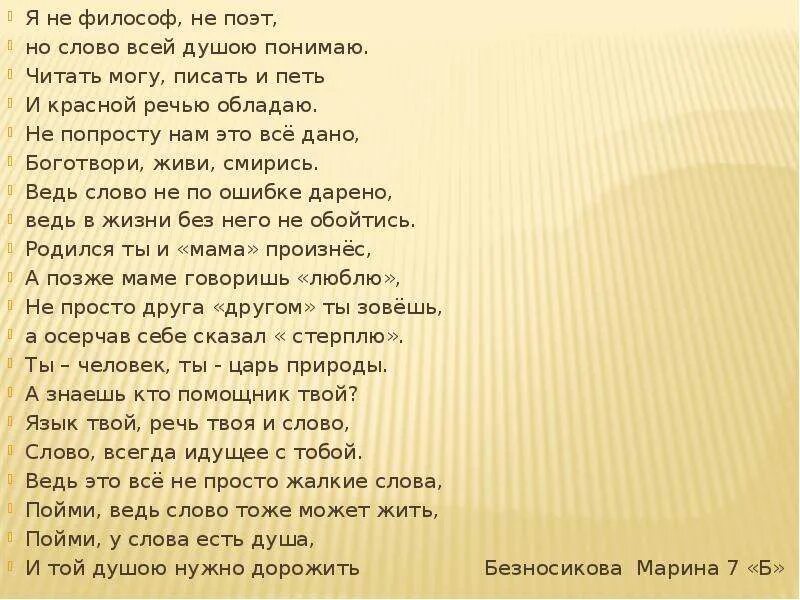 Я не философ, не поэт,
но слово всей душою понимаю.
Читать могу, писать и петь
И красной речью обладаю.
Не попросту нам это всё дано,
Боготвори, живи, смирись.
Ведь слово не по ошибке дарено,
ведь в жизни без него не обойтись.
Родился ты и «мама» произнёс,
А позже маме говоришь «люблю»,
Не просто друга «другом» ты зовёшь,
а осерчав себе сказал « стерплю».
Ты – человек, ты - царь природы.
А знаешь кто помощник твой?
Язык твой, речь твоя и слово,
Слово, всегда идущее с тобой.
Ведь это всё не просто жалкие слова,
Пойми, ведь слово тоже может жить,
Пойми, у слова есть душа,
И той душою нужно дорожить

Безносикова Марина 7 «Б»